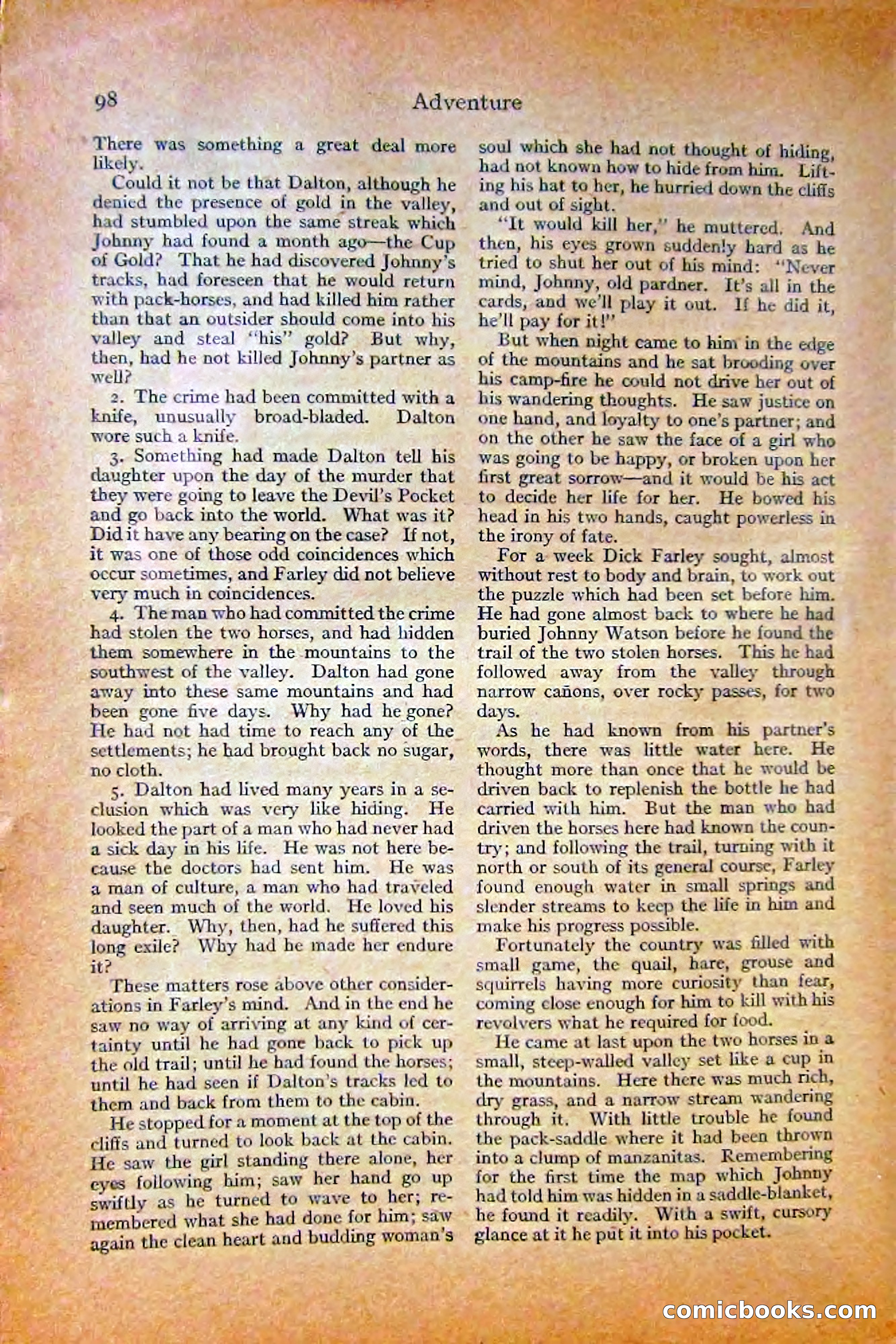 98 Adventure

There was something a great deal more likely.

Could it not be that Dalton, although he denied the presence of gold in the valley, had stumbled upon the same streak which Johnny had found a month ago—the Cup of Gold? That he had discovered Johnny's tracks, had foreseen that he would return with pack-horses, and had killed him rather than that an outsider should come into his valley and steal "his" gold? But why, then, had he not killed Johnny's partner as well?

2. The crime had been committed with a knife, unusually broad-bladed. Dalton wore such a knife.

3. Something had made Dalton tell his daughter upon the day of the murder that they were going to leave the Devil's Pocket and go back into the world. What was it? Did it have any bearing on the case? If not, it was one of those odd coincidences which occur sometimes, and Farley did not believe very much in coincidences.

4. The man who had committed the crime had stolen the two horses, and had hidden them somewhere in the mountains to the southwest of the valley. Dalton had gone away into these same mountains and had been gone five days. Why had he gone? He had not had time to reach any of the settlements; he had brought back no sugar, no cloth.

5. Dalton had lived many years in a seclusion which was very like hiding. He looked the part of a man who had never had a sick day in his life. He was not here because the doctors had sent him. He was a man of culture, a man who had traveled and seen much of the world. He loved his daughter. Why, then, had he suffered this long exile? Why had he made her endure it?

These matters rose above other considerations in Farley's mind. And in the end he saw no way of arriving at any kind of certainty until he had gone back to pick up the old trail; until he had found the horses; until he had seen if Dalton's tracks led to them and back from them to the cabin.

He stopped for a moment at the top of the cliffs and turned to look back at the cabin. He saw the girl standing there alone, her eyes following him; saw her hand go up swiftly as he turned to wave to her; remembered what she had done for him; saw again the clean heart and budding woman's soul which she had not thought of hiding, had not known how to hide from him. Lifting his hat to her, he hurried down the cliffs and out of sight.

"It would kill her," he muttered. And then, his eyes grown suddenly hard as he tried to shut her out of his mind: "Never mind, Johnny, old pardner. It's all in the cards, and we'll play it out. If he did it, he'll pay for it!"

But when night came to him in the edge of the mountains and he sat brooding over his camp-fire he could not drive her out of his wandering thoughts. He saw justice on one hand, and loyalty to one's partner; and on the other he saw the face of a girl who was going to be happy, or broken upon her first great sorrow—and it would be his act to decide her life for her. He bowed his head in his two hands, caught powerless in the irony of fate.

For a week Dick Farley sought, almost without rest to body and brain, to work out the puzzle which had been set before him. He had gone almost back to where he had buried Johnny Watson before he found the trail of the two stolen horses. This he had followed away from the valley through narrow cañons, over rocky passes, for two days.

As he had known from his partner's words, there was little water here. He thought more than once that he would be driven back to replenish the bottle he had carried with him. But the man who had driven the horses here had known the country; and following the trail, turning with it north or south of its general course, Farley found enough water in small springs and slender streams to keep the life in him and make his progress possible.

Fortunately the country was filled with small game, the quail, hare, grouse and squirrels having more curiosity than fear, coming close enough for him to kill with his revolvers what he required for food.

He came at last upon the two horses in a small, steep-walled valley set like a cup in the mountains. Here there was much rich, dry grass, and a narrow stream wandering through it. With little trouble he found the pack-saddle where it had been thrown into a clump of manzanitas. Remembering for the first time the map which Johnny had told him was hidden in a saddle-blanket, he found it readily. With a swift, cursory glance at it he put it into his pocket.

comicbooks.com